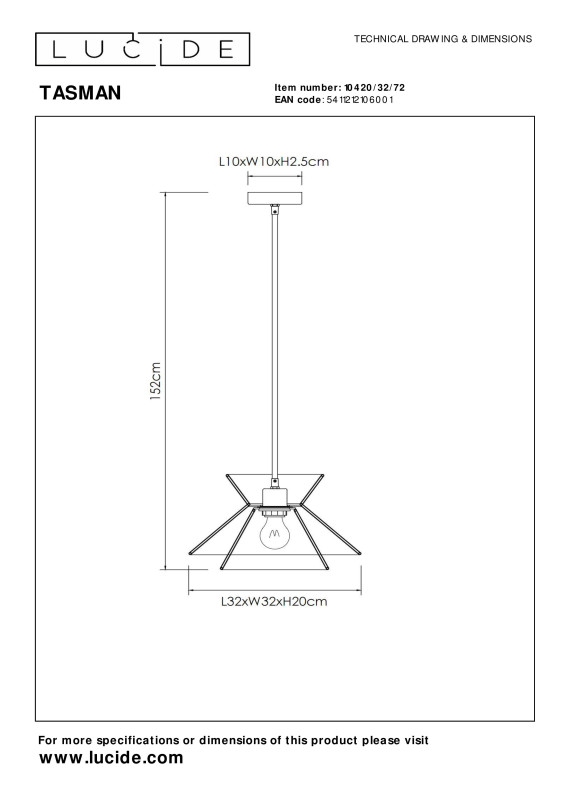 LUCIDE

TECHNICAL DRAWING & DIMENSIONS

TASMAN

Item number: 10420/32/72
EAN code: 5411212106001

L10xW10xH2.5cm

152cm

L32xW32xH20cm

For more specifications or dimensions of this product please visit
www.lucide.com